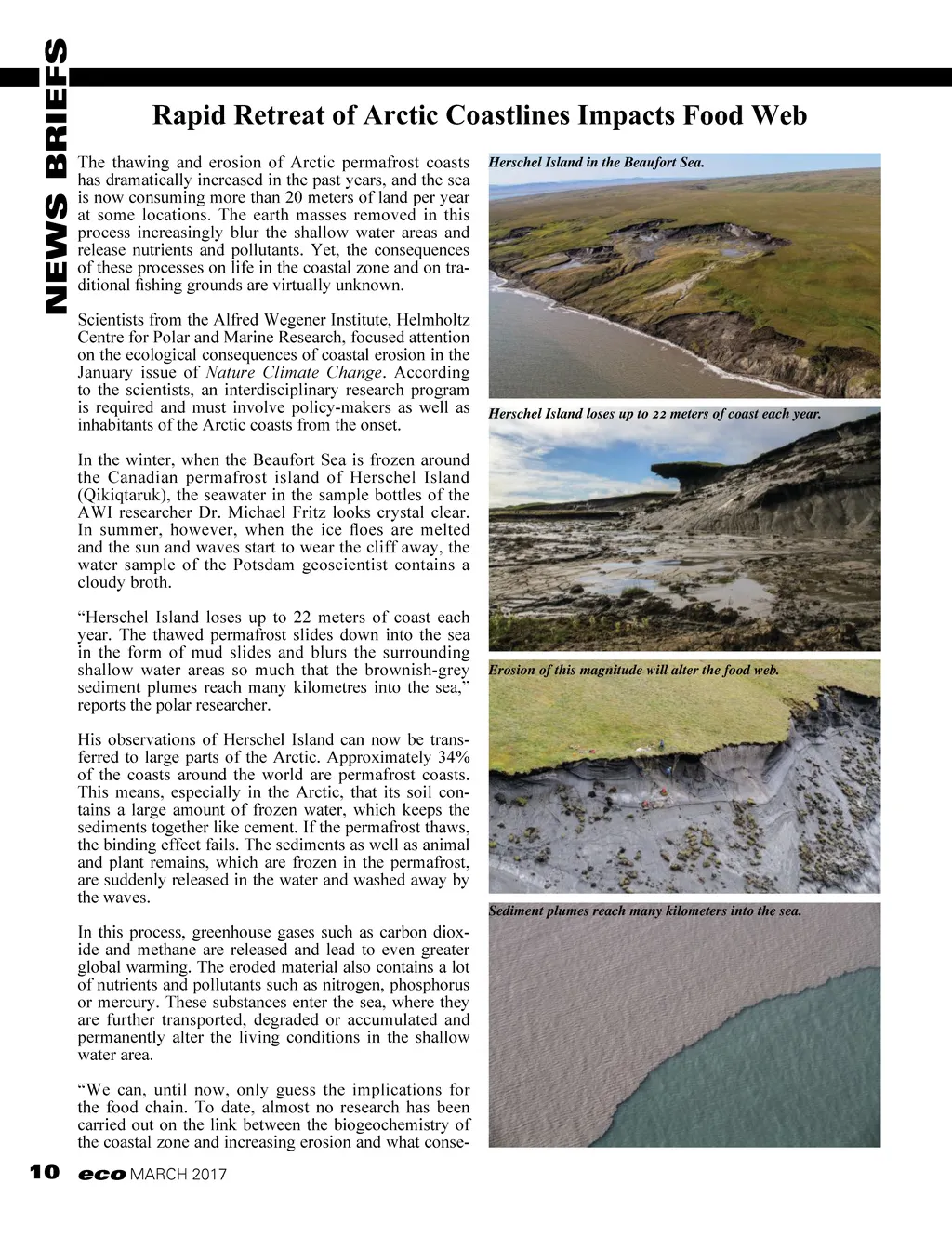 NEWS BRIEFS

Rapid Retreat of Arctic Coastlines Impacts Food Web

The thawing and erosion of Arctic permafrost coasts has dramatically increased in the past years, and the sea is now consuming more than 20 meters of land per year at some locations. The earth masses removed in this process increasingly blur the shallow water areas and release nutrients and pollutants. Yet, the consequences of these processes on life in the coastal zone and on traditional fishing grounds are virtually unknown.

Scientists from the Alfred Wegener Institute, Helmholtz Centre for Polar and Marine Research, focused attention on the ecological consequences of coastal erosion in the January issue of Nature Climate Change. According to the scientists, an interdisciplinary research program is required and must involve policy-makers as well as inhabitants of the Arctic coasts from the onset.

In the winter, when the Beaufort Sea is frozen around the Canadian permafrost island of Herschel Island (Qikiqtaruk), the seawater in the sample bottles of the AWI researcher Dr. Michael Fritz looks crystal clear. In summer, however, when the ice floes are melted and the sun and waves start to wear the cliff away, the water sample of the Potsdam geoscientist contains a cloudy broth.

“Herschel Island loses up to 22 meters of coast each year. The thawed permafrost slides down into the sea in the form of mud slides and blurs the surrounding shallow water areas so much that the brownish-grey sediment plumes reach many kilometres into the sea,” reports the polar researcher.

His observations of Herschel Island can now be transferred to large parts of the Arctic. Approximately 34% of the coasts around the world are permafrost coasts. This means, especially in the Arctic, that its soil contains a large amount of frozen water, which keeps the sediments together like cement. If the permafrost thaws, the binding effect fails. The sediments as well as animal and plant remains, which are frozen in the permafrost, are suddenly released in the water and washed away by the waves.

In this process, greenhouse gases such as carbon dioxide and methane are released and lead to even greater global warming. The eroded material also contains a lot of nutrients and pollutants such as nitrogen, phosphorus or mercury. These substances enter the sea, where they are further transported, degraded or accumulated and permanently alter the living conditions in the shallow water area.

“We can, until now, only guess the implications for the food chain. To date, almost no research has been carried out on the link between the biogeochemistry of the coastal zone and increasing erosion and what conse-

Herschel Island in the Beaufort Sea.

Herschel Island loses up to 22 meters of coast each year.

Erosion of this magnitude will alter the food web.

Sediment plumes reach many kilometers into the sea.

10 eco MARCH 2017